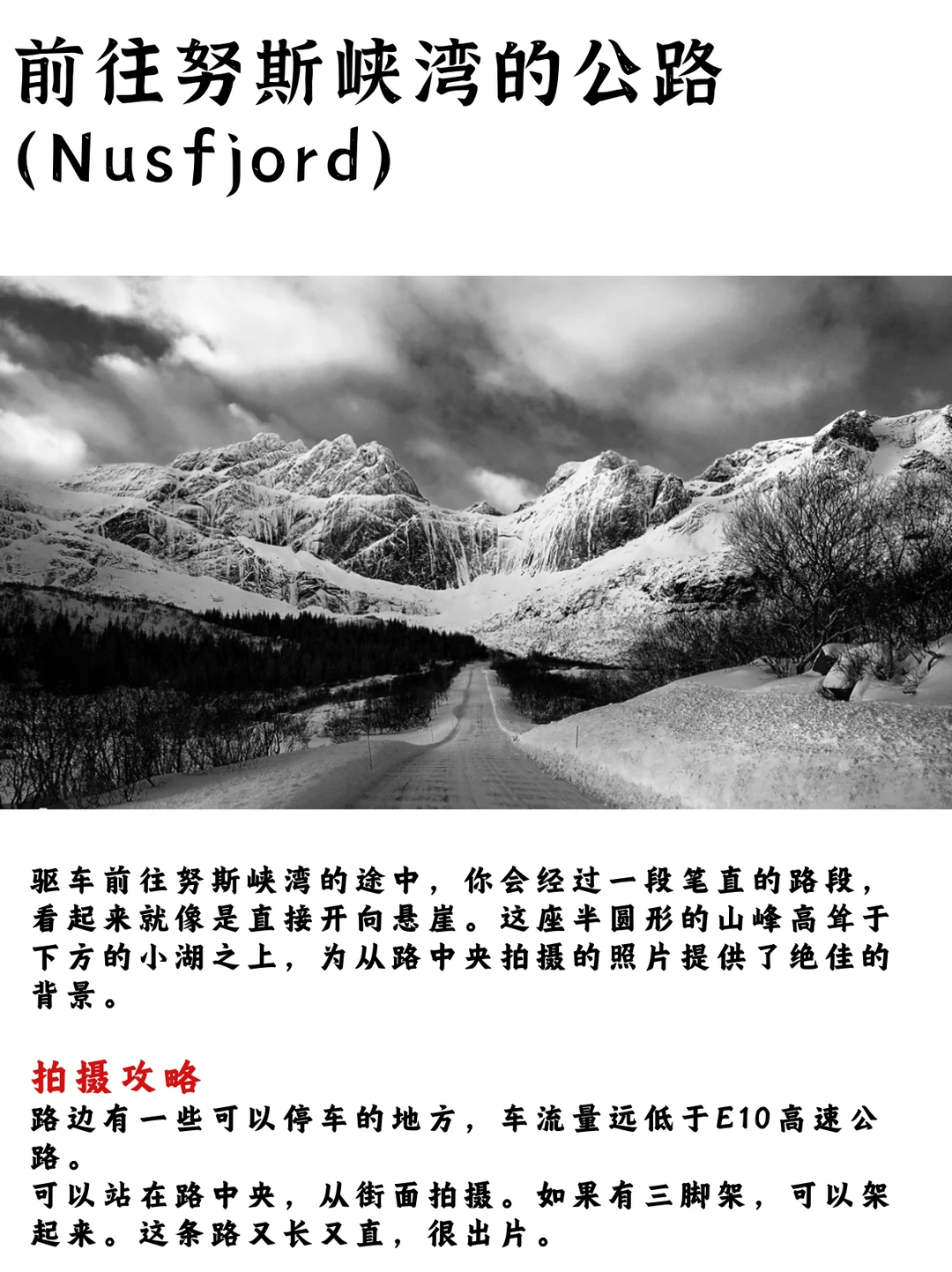 前往努斯峡湾的公路
(Nusfjord)

驱车前往努斯峡湾的途中，你会经过一段笔直的路段，看起来就像是直接开向悬崖。这座半圆形的山峰高耸于下方的小湖之上，为从路中央拍摄的照片提供了绝佳的背景。

拍摄攻略
路边有一些可以停车的地方，车流量远低于E10高速公路。
可以站在路中央，从街面拍摄。如果有三脚架，可以架起来。这条路又长又直，很出片。